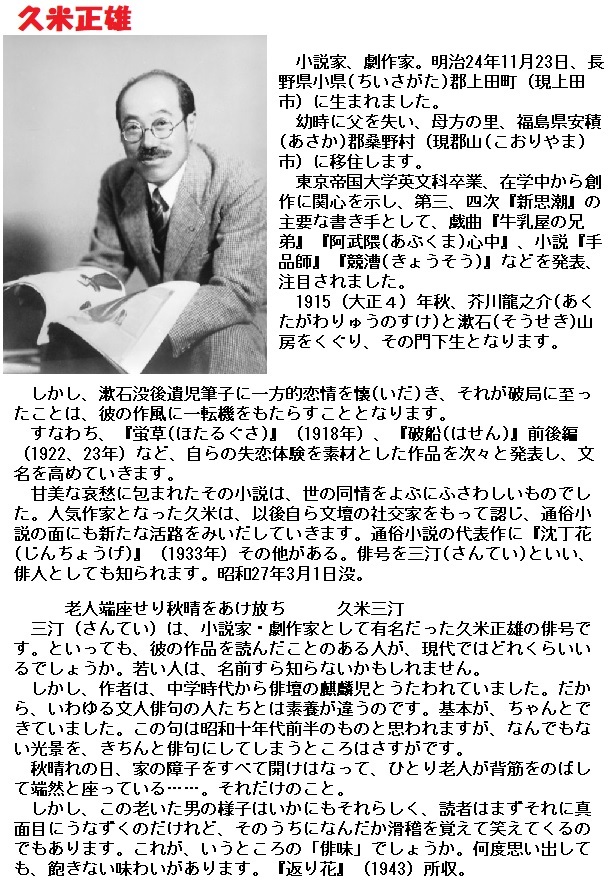 久米正雄

小説家、劇作家。明治24年11月23日、長野県小県（ちいさがた）郡上田町（現上田市）に生まれました。
幼時に父を失い、母方の里、福島県安積（あさか）郡桑野村（現郡山（こおりやま）市）に移住します。
東京帝国大学英文科卒業、在学中から創作に関心を示し、第三、四次『新思潮』の主要な書き手として、戯曲『牛乳屋の兄弟』『阿武隈（あぶくま）心中』、小説『手品師』『競漕（きょうそう）』などを発表、注目されました。
1915（大正４）年秋、芥川龍之介（あくたがわりゅうのすけ）と漱石（そうせき）山房をくぐり、その門下生となります。

しかし、漱石没後遺児筆子に一方的恋情を懐（いだ）き、それが破局に至ったことは、彼の作風に一転機をもたらすこととなります。
すなわち、『蛍草（ほたるぐさ）』（1918年）、『破船（はせん）』前後編（1922、23年）など、自らの失恋体験を素材とした作品を次々と発表し、文名を高めていきます。
甘美な哀愁に包まれたその小説は、世の同情をよぶにふさわしいものでした。人気作家となった久米は、以後自ら文壇の社交家をもって認じ、通俗小説の面にも新たな活路をみいだしていきます。通俗小説の代表作に『沈丁花（じんちょうげ）』（1933年）その他がある。俳号を三汀（さんてい）といい、俳人としても知られます。昭和27年3月1日没。

老人端座せり秋晴をあけ放ち　　久米三汀
三汀（さんてい）は、小説家・劇作家として有名だった久米正雄の俳号です。といっても、彼の作品を読んだことのある人が、現代ではどれくらいいるでしょうか。若い人は、名前すら知らないかもしれません。
しかし、作者は、中学時代から俳壇の麒麟児とうたわれていました。だから、いわゆる文人俳句の人たちとは素養が違うのです。基本が、ちゃんとできていました。この句は昭和十年代前半のものと思われますが、なんでもない光景を、きちんと俳句にしてしまうところはさすがです。
秋晴れの日、家の障子をすべて開けはなって、ひとり老人が背筋をのばして端然と座っている……。それだけのこと。
しかし、この老いた男の様子はいかにもそれらしく、読者はまずそれに真面目にうなずくのだけれど、そのうちになんだか滑稽を覚えて笑えてくるのでもあります。これが、いうところの「俳味」でしょうか。何度思い出しても、飽きない味わいがあります。『返り花』（1943）所収。